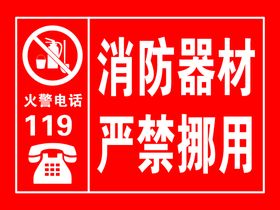 火警电话
119

消防器材
严禁挪用